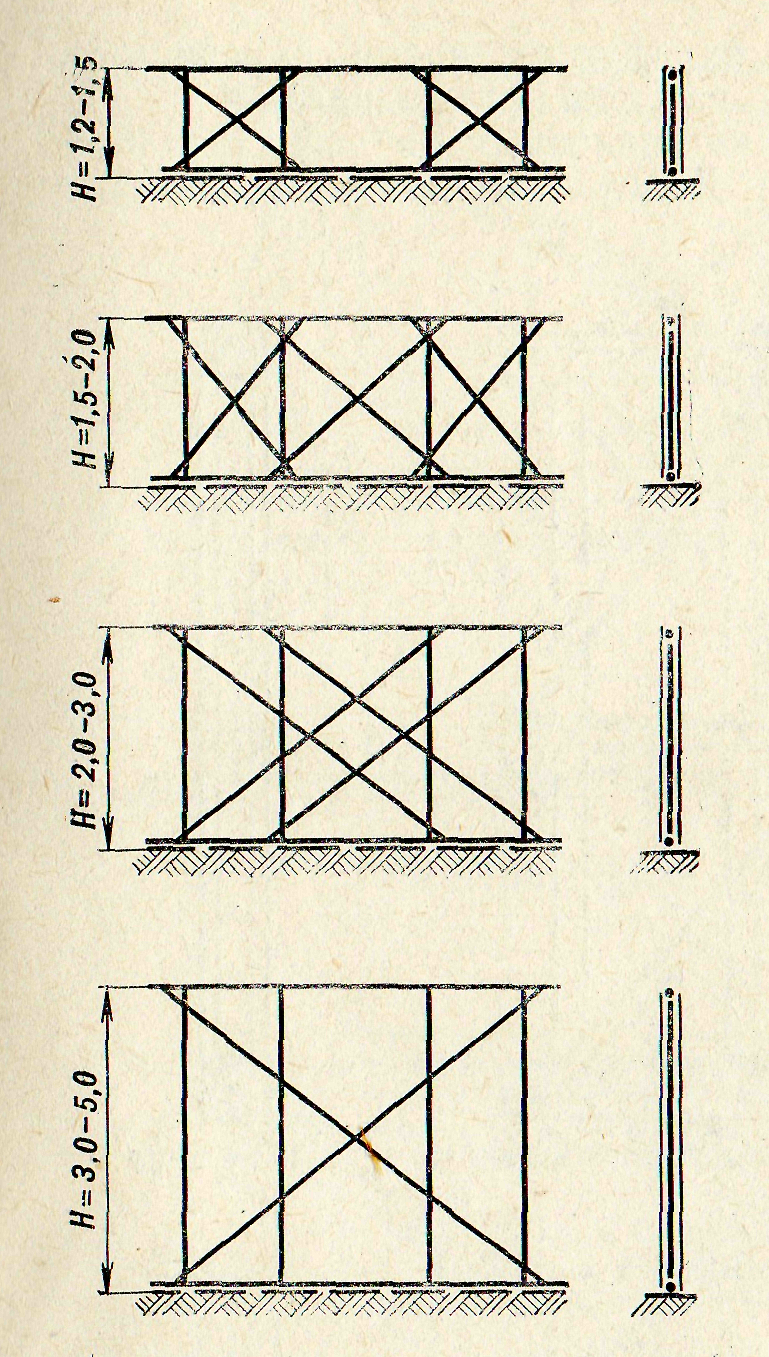 H=1,2–1,5

H=1,5–2,0

H=2,0–3,0

H=3,0–5,0